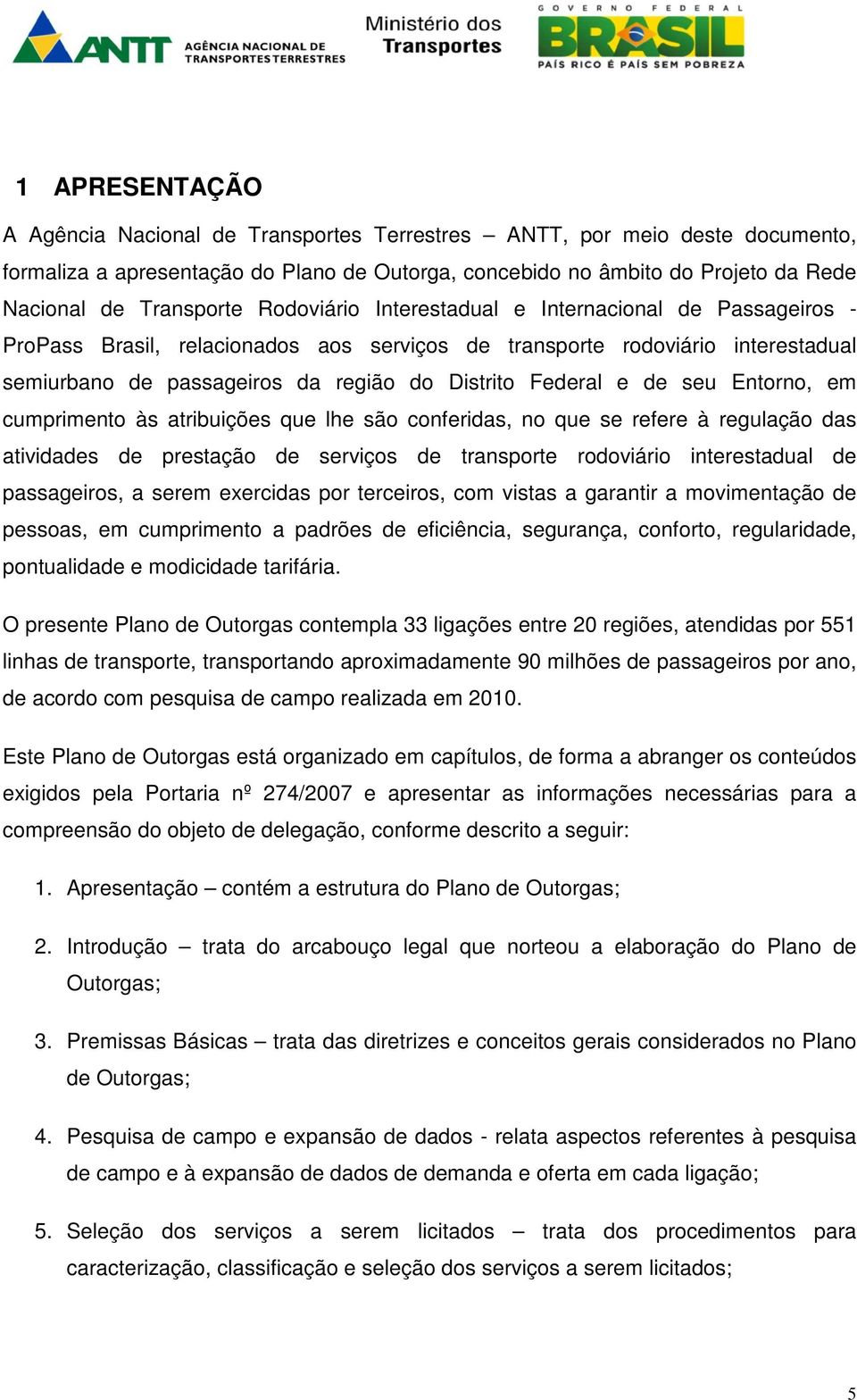 ANTT AGÊNCIA NACIONAL DE TRANSPORTES TERRESTRES

Ministério dos Transportes

GOVERNO FEDERAL BRASIL PAÍS RICO É PAÍS SEM POBREZA

1 APRESENTAÇÃO

A Agência Nacional de Transportes Terrestres – ANTT, por meio deste documento, formaliza a apresentação do Plano de Outorga, concebido no âmbito do Projeto da Rede Nacional de Transporte Rodoviário Interestadual e Internacional de Passageiros - ProPass Brasil, relacionados aos serviços de transporte rodoviário interestadual semiurbano de passageiros da região do Distrito Federal e de seu Entorno, em cumprimento às atribuições que lhe são conferidas, no que se refere à regulação das atividades de prestação de serviços de transporte rodoviário interestadual de passageiros, a serem exercidas por terceiros, com vistas a garantir a movimentação de pessoas, em cumprimento a padrões de eficiência, segurança, conforto, regularidade, pontualidade e modicidade tarifária.

O presente Plano de Outorgas contempla 33 ligações entre 20 regiões, atendidas por 551 linhas de transporte, transportando aproximadamente 90 milhões de passageiros por ano, de acordo com pesquisa de campo realizada em 2010.

Este Plano de Outorgas está organizado em capítulos, de forma a abranger os conteúdos exigidos pela Portaria nº 274/2007 e apresentar as informações necessárias para a compreensão do objeto de delegação, conforme descrito a seguir:

1. Apresentação – contém a estrutura do Plano de Outorgas;

2. Introdução – trata do arcabouço legal que norteou a elaboração do Plano de Outorgas;

3. Premissas Básicas – trata das diretrizes e conceitos gerais considerados no Plano de Outorgas;

4. Pesquisa de campo e expansão de dados - relata aspectos referentes à pesquisa de campo e à expansão de dados de demanda e oferta em cada ligação;

5. Seleção dos serviços a serem licitados – trata dos procedimentos para caracterização, classificação e seleção dos serviços a serem licitados;

5